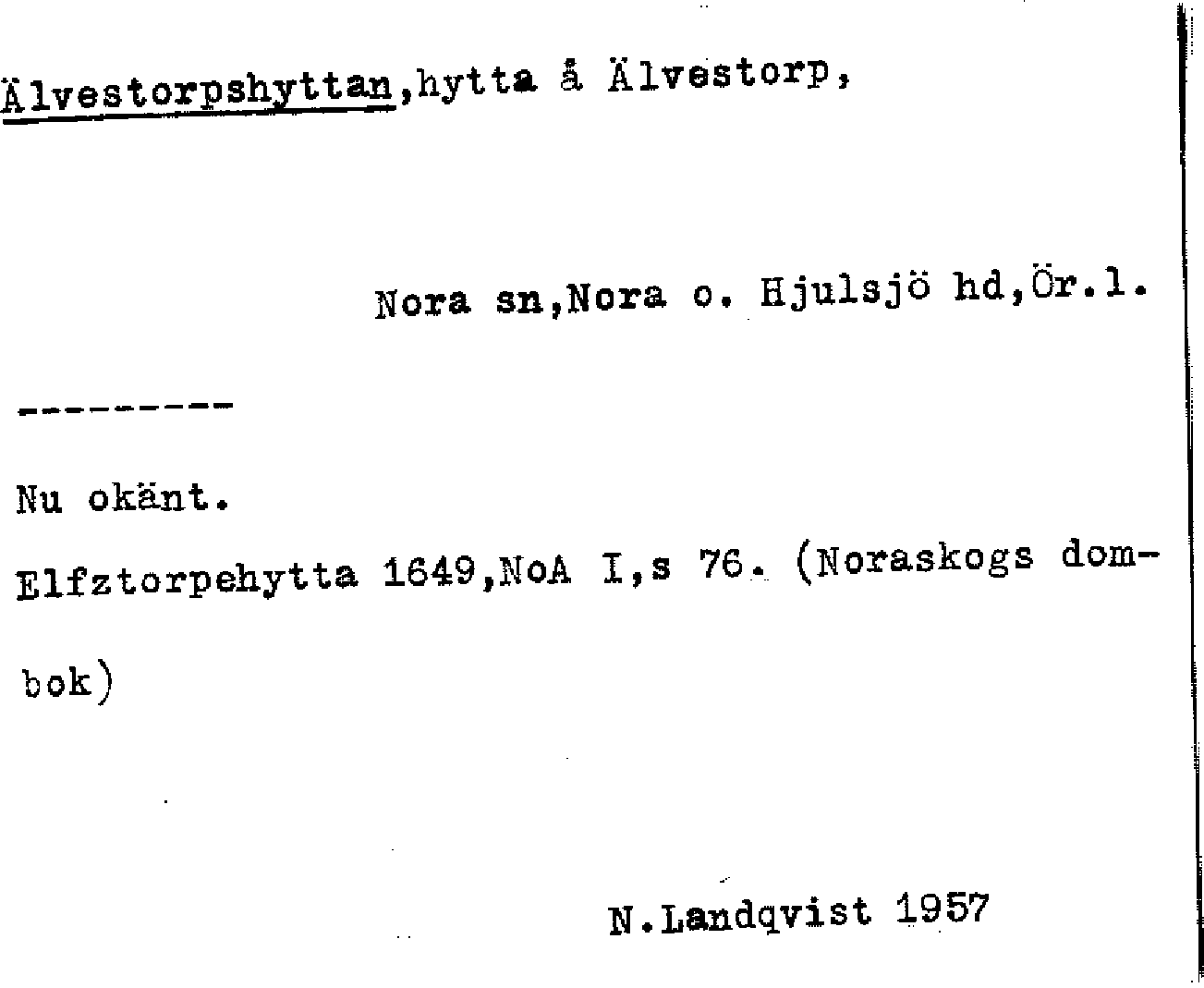 Älvestorpshyttan,hytta å Älvestorp,

Nora sn,Nora o. Hjulsjö hd,Ör.l.

---------

Nu okänt.

Elfztorpehytta 1649,NoA I,s 76. (Noraskogs dombok)

N.Landqvist 1957